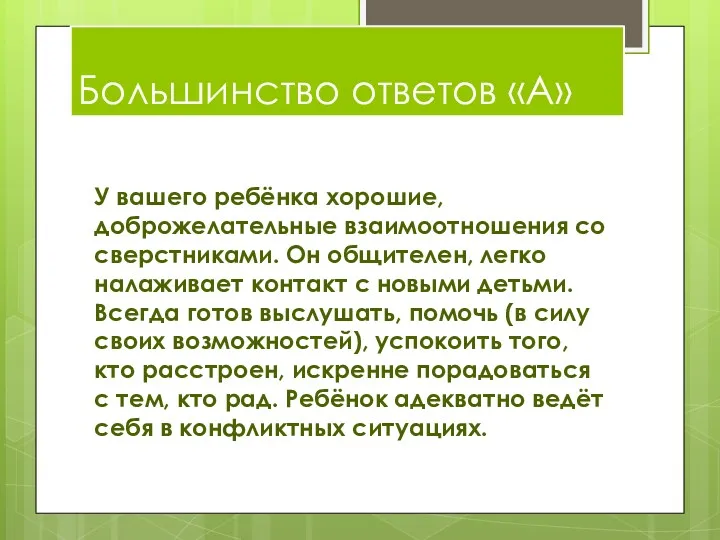 Большинство ответов «А»

У вашего ребёнка хорошие, доброжелательные взаимоотношения со сверстниками. Он общителен, легко налаживает контакт с новыми детьми. Всегда готов выслушать, помочь (в силу своих возможностей), успокоить того, кто расстроен, искренне порадоваться с тем, кто рад. Ребёнок адекватно ведёт себя в конфликтных ситуациях.